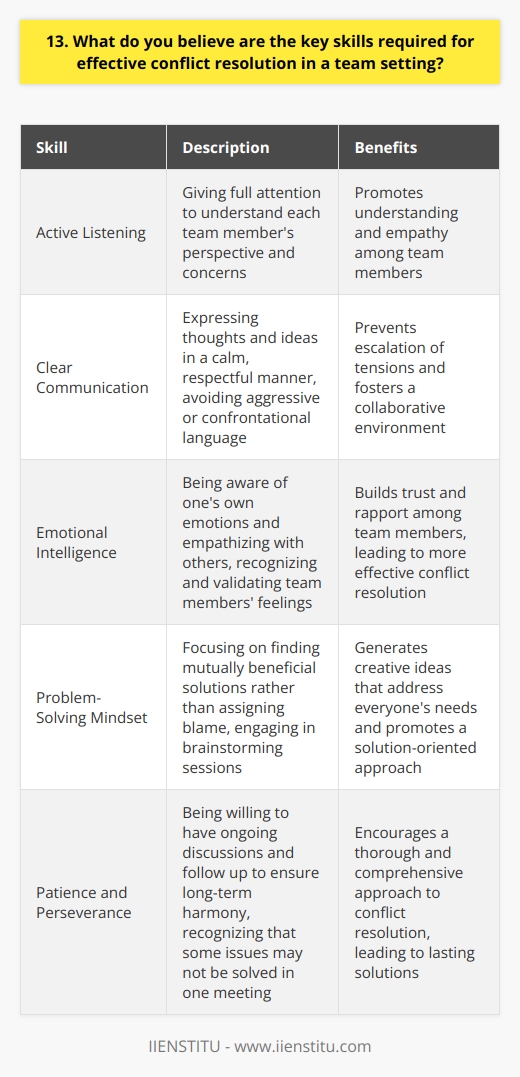 13. What do you believe are the key skills required for effective conflict resolution in a team setting?

| Skill | Description | Benefits |
|---|---|---|
| Active Listening | Giving full attention to understand each team member's perspective and concerns | Promotes understanding and empathy among team members |
| Clear Communication | Expressing thoughts and ideas in a calm, respectful manner, avoiding aggressive or confrontational language | Prevents escalation of tensions and fosters a collaborative environment |
| Emotional Intelligence | Being aware of one's own emotions and empathizing with others, recognizing and validating team members' feelings | Builds trust and rapport among team members, leading to more effective conflict resolution |
| Problem-Solving Mindset | Focusing on finding mutually beneficial solutions rather than assigning blame, engaging in brainstorming sessions | Generates creative ideas that address everyone's needs and promotes a solution-oriented approach |
| Patience and Perseverance | Being willing to have ongoing discussions and follow up to ensure long-term harmony, recognizing that some issues may not be solved in one meeting | Encourages a thorough and comprehensive approach to conflict resolution, leading to lasting solutions |

IIENSTITU - www.iienstitu.com